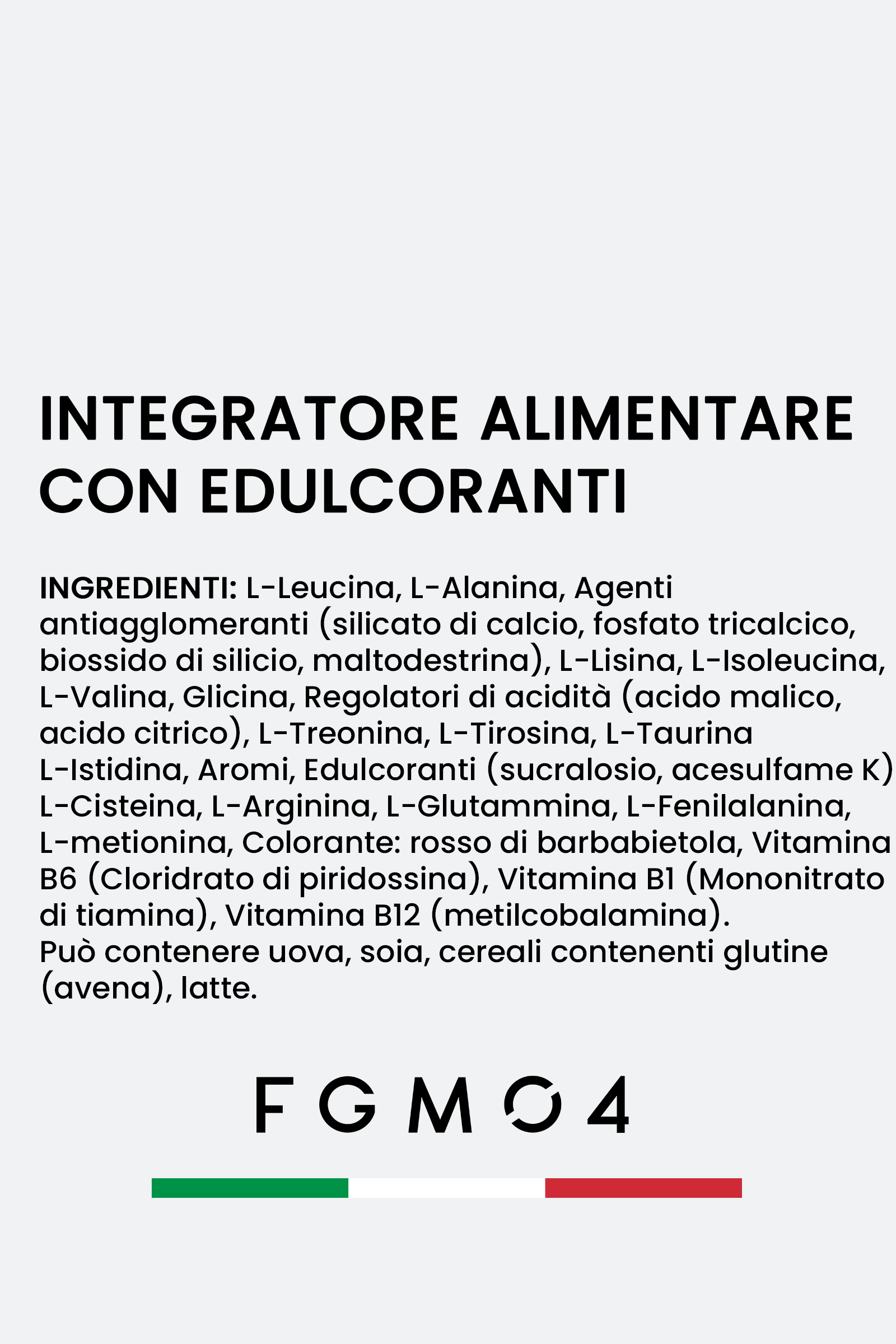 INTEGRATORE ALIMENTARE CON EDULCORANTI

INGREDIENTI: L-Leucina, L-Alanina, Agenti antiagglomeranti (silicato di calcio, fosfato tricalcico, biossido di silicio, maltodestrina), L-Lisina, L-Isoleucina, L-Valina, Glicina, Regolatori di acidità (acido malico, acido citrico), L-Treonina, L-Tirosina, L-Taurina L-Istidina, Aromi, Edulcoranti (sucralosio, acesulfame K) L-Cisteina, L-Arginina, L-Glutammina, L-Fenilalanina, L-metionina, Colorante: rosso di barbabietola, Vitamina B6 (Cloridrato di piridossina), Vitamina B1 (Mononitrato di tiamina), Vitamina B12 (metilcobalamina).
Può contenere uova, soia, cereali contenenti glutine (avena), latte.

FGMO4